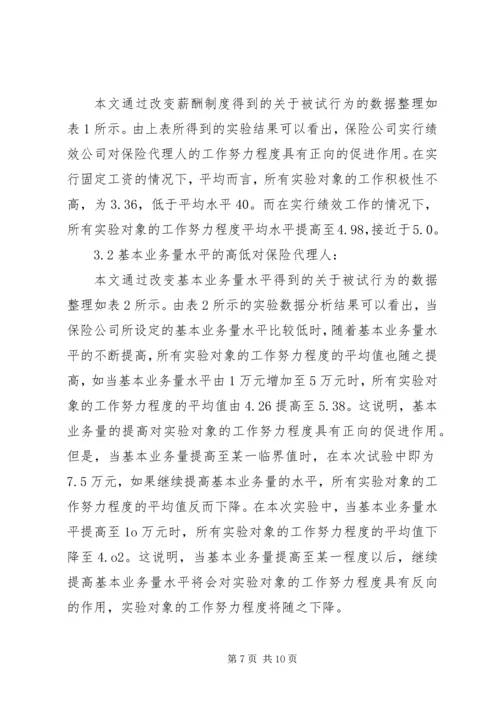 本文通过改变薪酬制度得到的关于被试行为的数据整理如表1所示。由上表所得到的实验结果可以看出，保险公司实行绩效公司对保险代理人的工作努力程度具有正向的促进作用。在实行固定工资的情况下，平均而言，所有实验对象的工作积极性不高，为3.36，低于平均水平40。而在实行绩效工作的情况下，所有实验对象的工作努力程度平均水平提高至4.98，接近于5.0。

3.2基本业务量水平的高低对保险代理人：

本文通过改变基本业务量水平得到的关于被试行为的数据整理如表2所示。由表2所示的实验数据分析结果可以看出，当保险公司所设定的基本业务量水平比较低时，随着基本业务量水平的不断提高，所有实验对象的工作努力程度的平均值也随之提高，如当基本业务量水平由1万元增加至5万元时，所有实验对象的工作努力程度的平均值由4.26提高至5.38。这说明，基本业务量的提高对实验对象的工作努力程度具有正向的促进作用。但是，当基本业务量提高至某一临界值时，在本次试验中即为7.5万元，如果继续提高基本业务量的水平，所有实验对象的工作努力程度的平均值反而下降。在本次实验中，当基本业务量水平提高至1o万元时，所有实验对象的工作努力程度的平均值下降至4.o2。这说明，当基本业务量提高至某一程度以后，继续提高基本业务量水平将会对实验对象的工作努力程度具有反向的作用，实验对象的工作努力程度将随之下降。

第7页 共10页